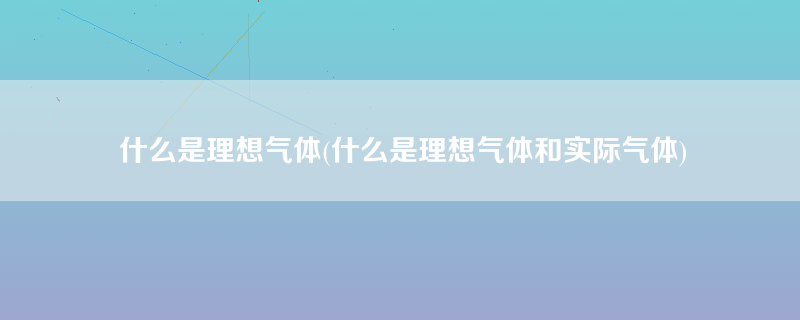 什么是理想气体(什么是理想气体和实际气体)